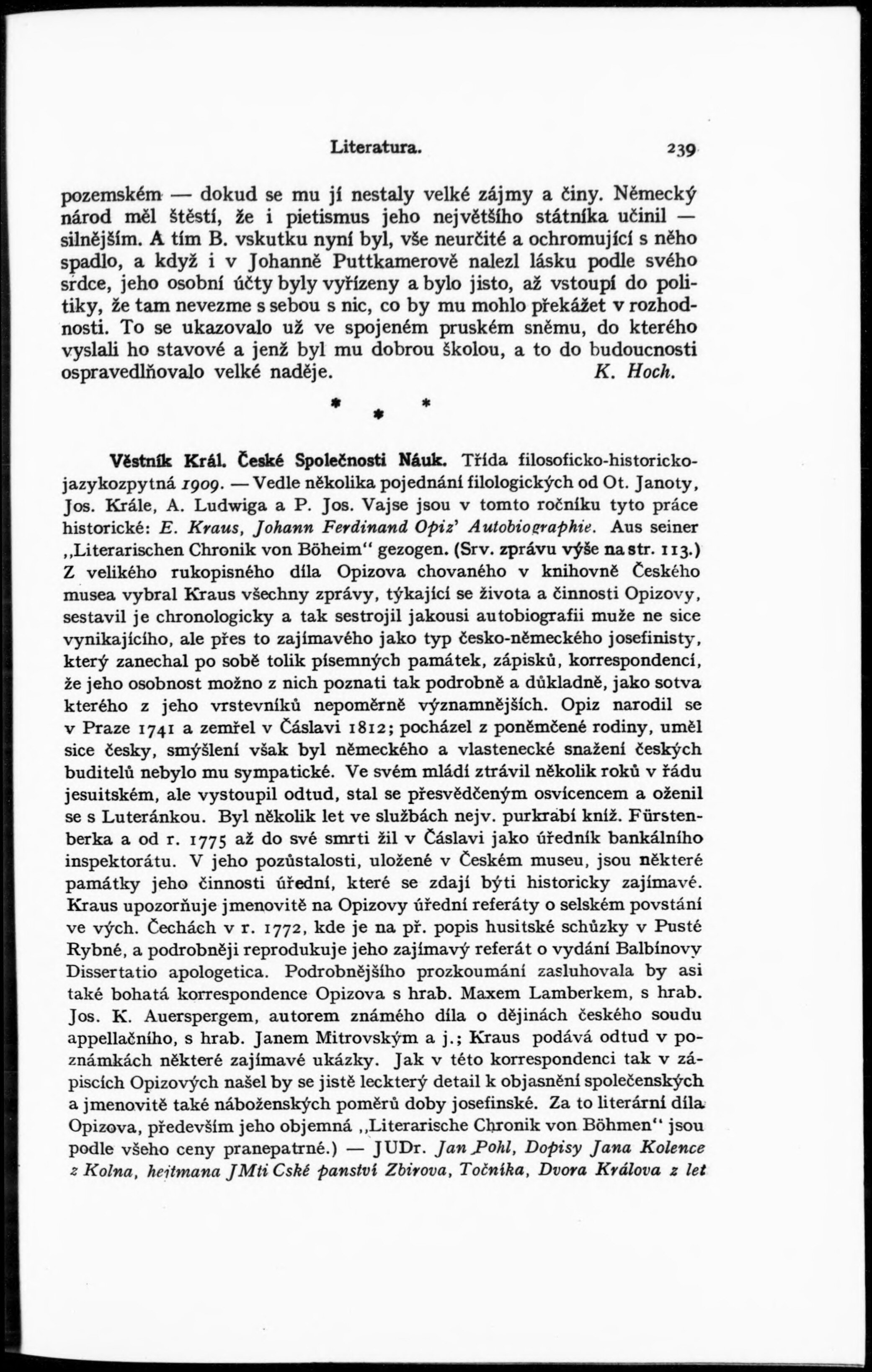 Literatura. 239

pozemském — dokud se mu jí nestaly velké zájmy a činy. Německý národ měl štěstí, že i pietismus jeho největšího státníka učinil — silnějším. A tím B. vskutku nyní byl, vše neurčité a ochromující s něho spadlo, a když i v Johanně Puttkamerově nalezl lásku podle svého srdce, jeho osobní účty byly vyřízeny a bylo jisto, až vstoupí do politiky, že tam nevezme s sebou s nic, co by mu mohlo překážet v rozhodnosti. To se ukazovalo už ve spojeném pruském sněmu, do kterého vyslali ho stavové a jenž byl mu dobrou školou, a to do budoucnosti ospravedlňovalo velké naděje. K. Hoch.

* * *

Věstník Král. České Společnosti Náuk. Třída filosoficko-historicko-jazykozpytná 1909. — Vedle několika pojednání filologických od Ot. Janoty, Jos. Krále, A. Ludwiga a P. Jos. Vajse jsou v tomto ročníku tyto práce historické: E. Kraus, Johann Ferdinand Opiz' Autobiographie. Aus seiner „Literarischen Chronik von Böheim" gezogen. (Srv. zprávu výše na str. 113.) Z velikého rukopisného díla Opizova chovaného v knihovně Českého musea vybral Kraus všechny zprávy, týkající se života a činnosti Opizovy, sestavil je chronologicky a tak sestrojil jakousi autobiografii muže ne sice vynikajícího, ale přes to zajímavého jako typ česko-německého josefinisty, který zanechal po sobě tolik písemných památek, zápisků, korrespondencí, že jeho osobnost možno z nich poznati tak podrobně a důkladně, jako sotva kterého z jeho vrstevníků nepoměrně významnějších. Opiz narodil se v Praze 1741 a zemřel v Čáslavi 1812; pocházel z poněmčené rodiny, uměl sice česky, smýšlení však byl německého a vlastenecké snažení českých buditelů nebylo mu sympatické. Ve svém mládí ztrávil několik roků v řádu jesuitském, ale vystoupil odtud, stal se přesvědčeným osvícencem a oženil se s Luteránkou. Byl několik let ve službách nejv. purkrabí kníž. Fürstenberka a od r. 1775 až do své smrti žil v Čáslavi jako úředník bankálního inspektorátu. V jeho pozůstalosti, uložené v Českém museu, jsou některé památky jeho činnosti úřední, které se zdají býti historicky zajímavé. Kraus upozorňuje jmenovitě na Opizovy úřední referáty o selském povstání ve vých. Čechách v r. 1772, kde je na př. popis husitské schůzky v Pusté Rybné, a podrobněji reprodukuje jeho zajímavý referát o vydání Balbínovy Dissertatio apologetica. Podrobnějšího prozkoumání zasluhovala by asi také bohatá korrespondence Opizova s hrab. Maxem Lamberkem, s hrab. Jos. K. Auerspergem, autorem známého díla o dějinách českého soudu appellačního, s hrab. Janem Mitrovským a j.; Kraus podává odtud v poznámkách některé zajímavé ukázky. Jak v této korrespondenci tak v zápiscích Opizových našel by se jistě leckterý detail k objasnění společenských a jmenovitě také náboženských poměrů doby josefinské. Za to literární díla Opizova, především jeho objemná „Literarische Chronik von Böhmen" jsou podle všeho ceny pranepatrné.) — JUDr. Jan Pohl, Dopisy Jana Kolence z Kolna, hejtmana JMti Cské panství Zbirova, Točníka, Dvora Králova z let